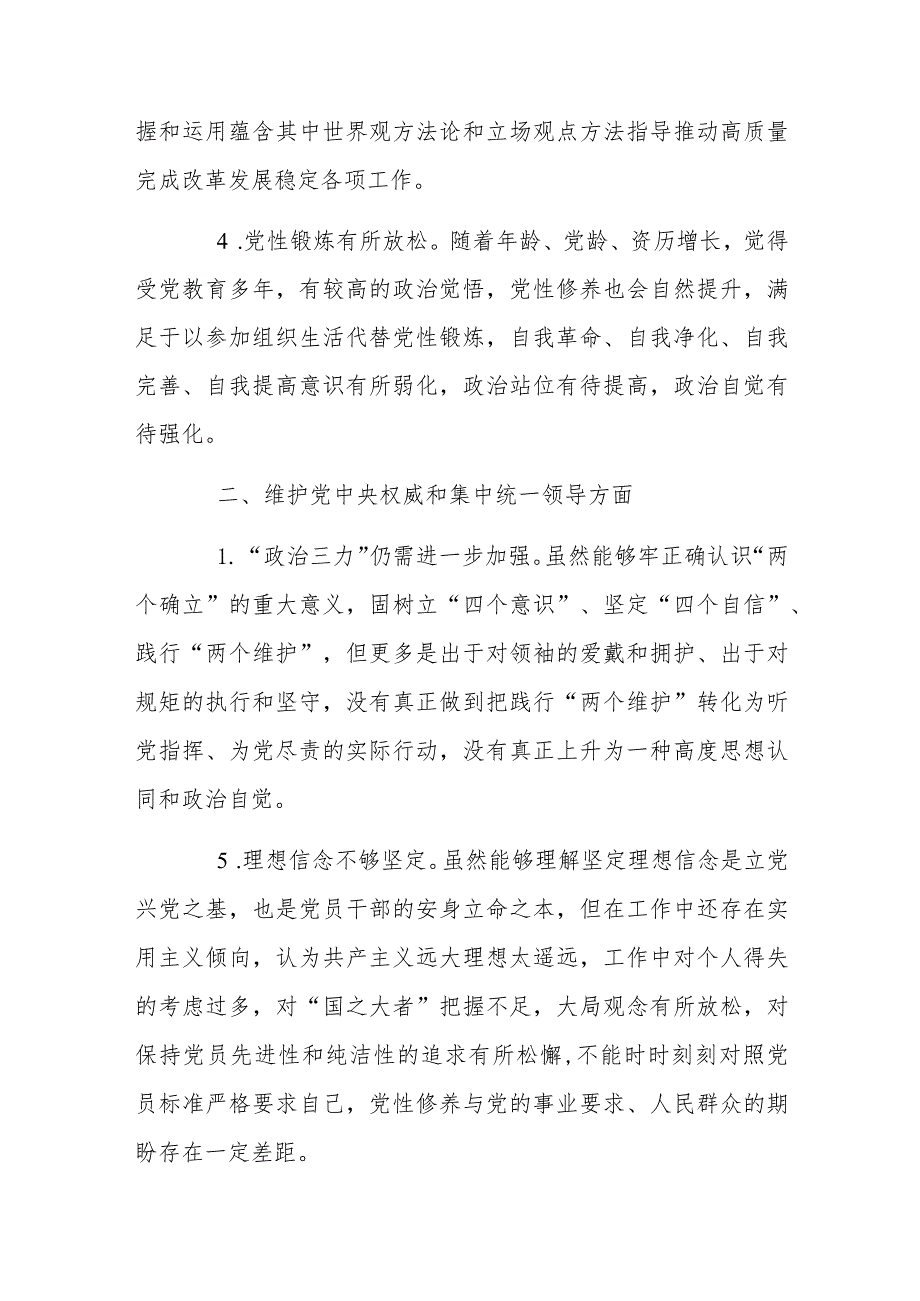 握和运用蕴含其中世界观方法论和立场观点方法指导推动高质量完成改革发展稳定各项工作。

4 .党性锻炼有所放松。随着年龄、党龄、资历增长，觉得受党教育多年，有较高的政治觉悟，党性修养也会自然提升，满足于以参加组织生活代替党性锻炼，自我革命、自我净化、自我完善、自我提高意识有所弱化，政治站位有待提高，政治自觉有待强化。

二、维护党中央权威和集中统一领导方面

1. “政治三力”仍需进一步加强。虽然能够牢正确认识“两个确立”的重大意义，固树立“四个意识”、坚定“四个自信”、践行“两个维护”，但更多是出于对领袖的爱戴和拥护、出于对规矩的执行和坚守，没有真正做到把践行“两个维护”转化为听党指挥、为党尽责的实际行动，没有真正上升为一种高度思想认同和政治自觉。

5 .理想信念不够坚定。虽然能够理解坚定理想信念是立党兴党之基，也是党员干部的安身立命之本，但在工作中还存在实用主义倾向，认为共产主义远大理想太遥远，工作中对个人得失的考虑过多，对“国之大者”把握不足，大局观念有所放松，对保持党员先进性和纯洁性的追求有所松懈,不能时时刻刻对照党员标准严格要求自己，党性修养与党的事业要求、人民群众的期盼存在一定差距。